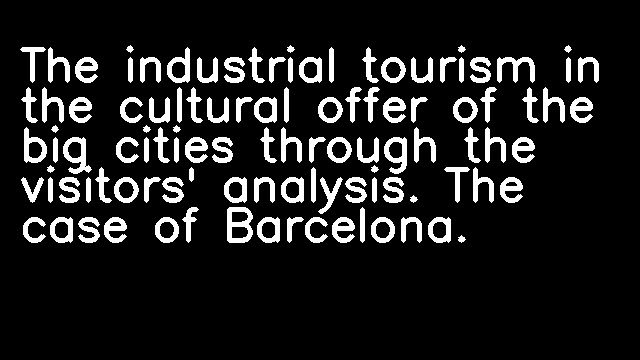 The industrial tourism in the cultural offer of the big cities through the visitors' analysis. The case of Barcelona.